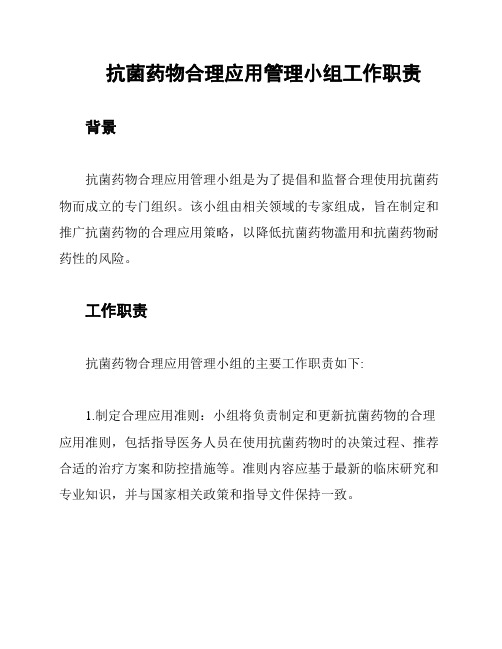 抗菌药物合理应用管理小组工作职责

背景

抗菌药物合理应用管理小组是为了提倡和监督合理使用抗菌药物而成立的专门组织。该小组由相关领域的专家组成，旨在制定和推广抗菌药物的合理应用策略，以降低抗菌药物滥用和抗菌药物耐药性的风险。

工作职责

抗菌药物合理应用管理小组的主要工作职责如下:

1.制定合理应用准则：小组将负责制定和更新抗菌药物的合理应用准则，包括指导医务人员在使用抗菌药物时的决策过程、推荐合适的治疗方案和防控措施等。准则内容应基于最新的临床研究和专业知识，并与国家相关政策和指导文件保持一致。